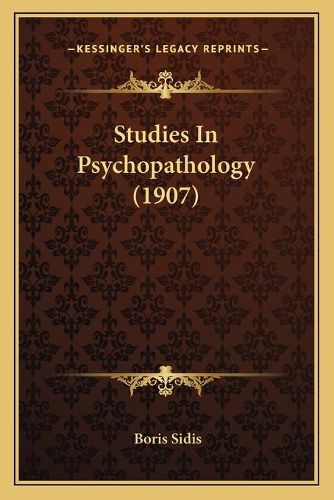 —KESSINGER'S LEGACY REPRINTS—

Studies In Psychopathology (1907)

Boris Sidis